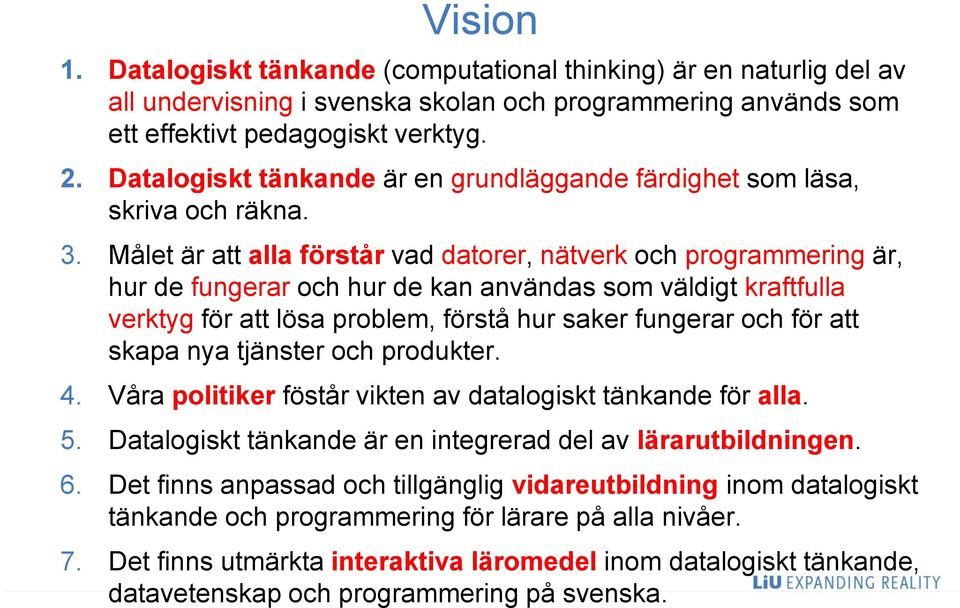 Vision

1. Datalogiskt tänkande (computational thinking) är en naturlig del av all undervisning i svenska skolan och programmering används som ett effektivt pedagogiskt verktyg.

2. Datalogiskt tänkande är en grundläggande färdighet som läsa, skriva och räkna.

3. Målet är att alla förstår vad datorer, nätverk och programmering är, hur de fungerar och hur de kan användas som väldigt kraftfulla verktyg för att lösa problem, förstå hur saker fungerar och för att skapa nya tjänster och produkter.

4. Våra politiker föstår vikten av datalogiskt tänkande för alla.

5. Datalogiskt tänkande är en integrerad del av lärarutbildningen.

6. Det finns anpassad och tillgänglig vidareutbildning inom datalogiskt tänkande och programmering för lärare på alla nivåer.

7. Det finns utmärkta interaktiva läromedel inom datalogiskt tänkande, datavetenskap och programmering på svenska.

LiU EXPANDING REALITY